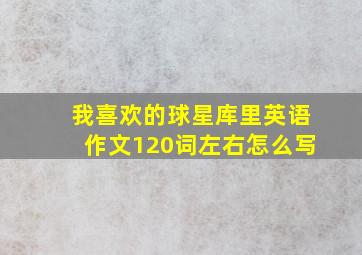 我喜欢的球星库里英语作文120词左右怎么写